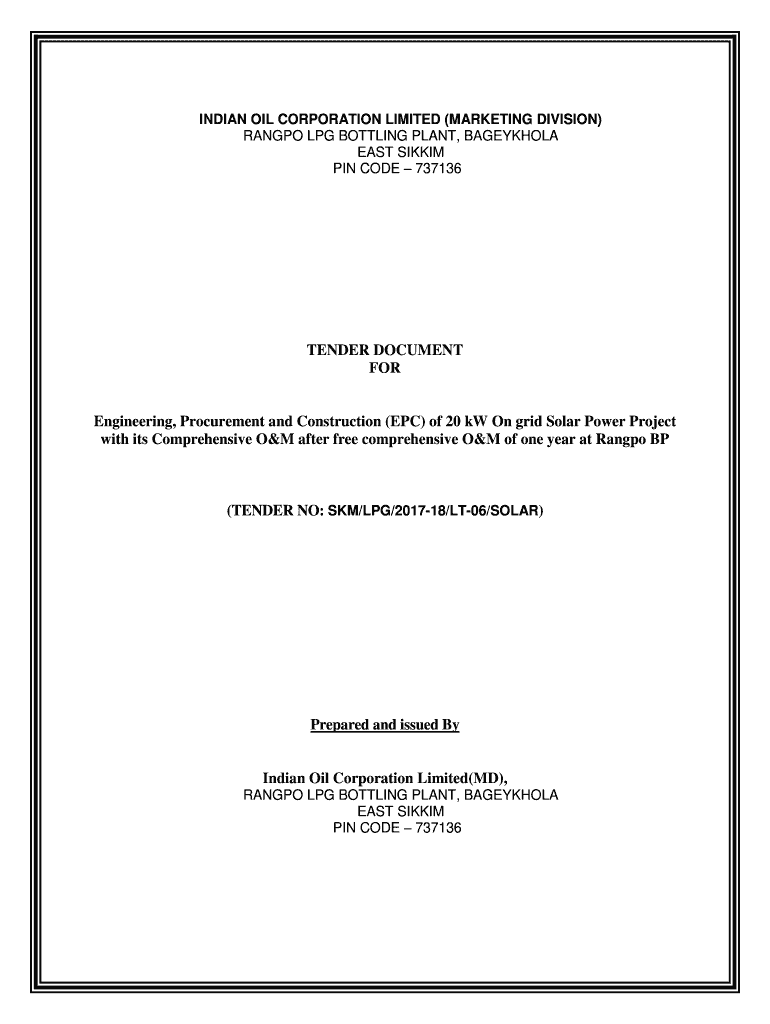 INDIAN OIL CORPORATION LIMITED (MARKETING DIVISION)
RANGPO LPG BOTTLING PLANT, BAGEYKHOLA
EAST SIKKIM
PIN CODE – 737136

TENDER DOCUMENT
FOR

Engineering, Procurement and Construction (EPC) of 20 kW On grid Solar Power Project with its Comprehensive O&M after free comprehensive O&M of one year at Rangpo BP

(TENDER NO: SKM/LPG/2017-18/LT-06/SOLAR)

Prepared and issued By

Indian Oil Corporation Limited(MD),
RANGPO LPG BOTTLING PLANT, BAGEYKHOLA
EAST SIKKIM
PIN CODE – 737136